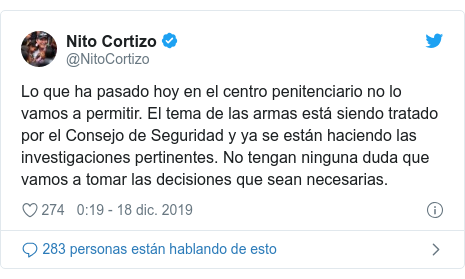 Nito Cortizo
@NitoCortizo

Lo que ha pasado hoy en el centro penitenciario no lo vamos a permitir. El tema de las armas está siendo tratado por el Consejo de Seguridad y ya se están haciendo las investigaciones pertinentes. No tengan ninguna duda que vamos a tomar las decisiones que sean necesarias.

274 0:19 - 18 dic. 2019

283 personas están hablando de esto